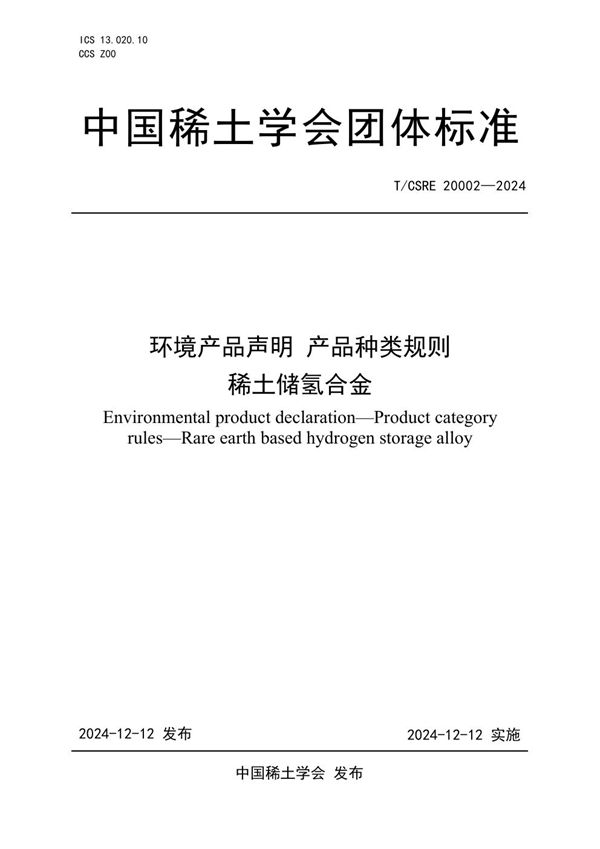 ICS 13.020.10
CCS Z00

中国稀土学会团体标准

T/CSRE 20002—2024

环境产品声明 产品种类规则
稀土储氢合金

Environmental product declaration—Product category rules—Rare earth based hydrogen storage alloy

2024-12-12 发布

2024-12-12 实施

中国稀土学会 发布